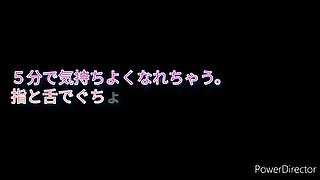 ５分で気持ちよくなれちゃう。
指と舌でぐちょ

PowerDirector